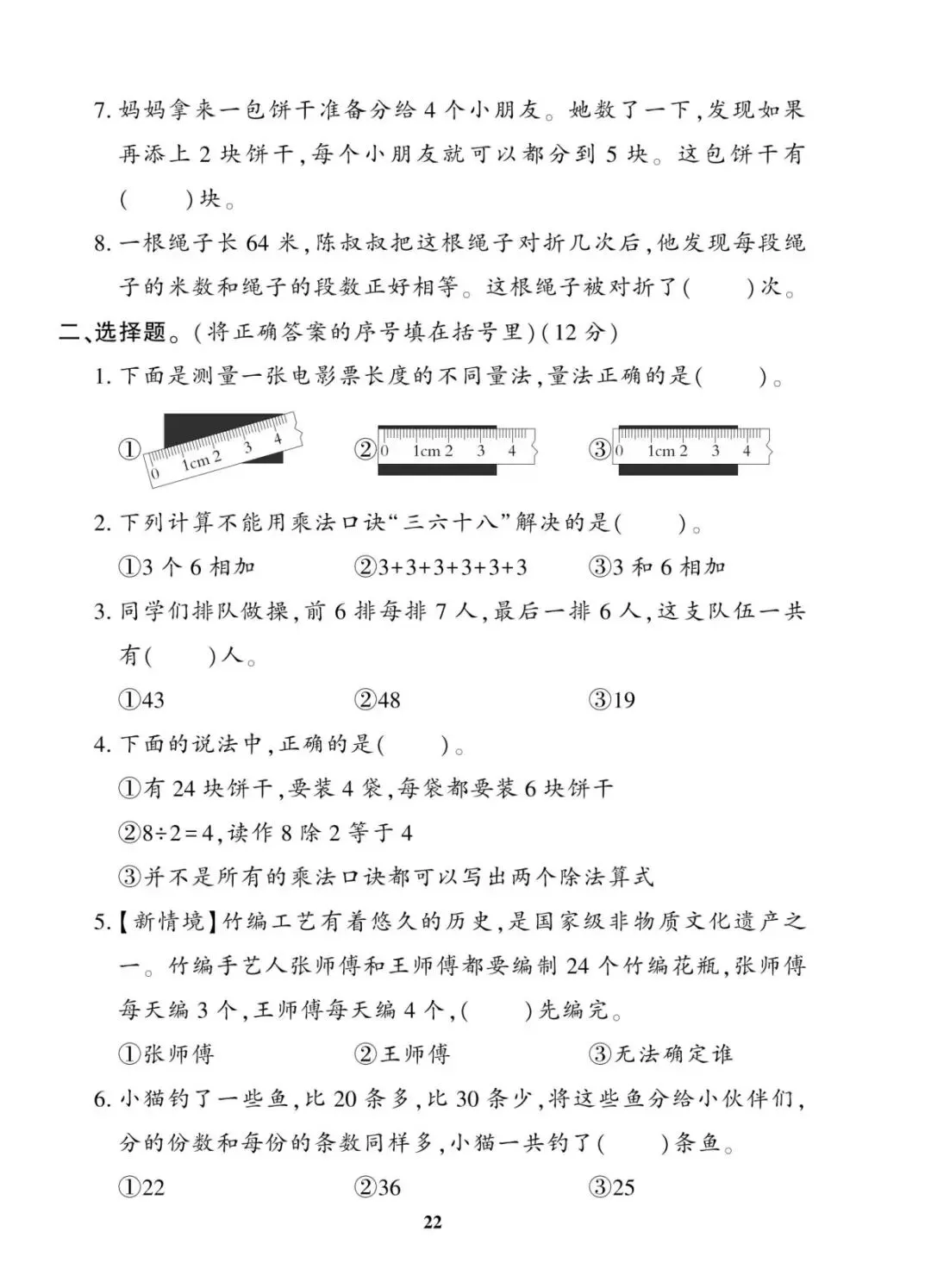 7. 妈妈拿来一包饼干准备分给 4 个小朋友。她数了一下,发现如果再添上 2 块饼干,每个小朋友就可以都分到 5 块。这包饼干有(　　)块。

8. 一根绳子长 64 米,陈叔叔把这根绳子对折几次后,他发现每段绳子的米数和绳子的段数正好相等。这根绳子被对折了(　　)次。

二、选择题。(将正确答案的序号填在括号里)(12 分)

1. 下面是测量一张电影票长度的不同量法,量法正确的是(　　)。

① 0 1cm 2 3 4　　② 0 1cm 2 3 4　　③ 0 1cm 2 3 4

2. 下列计算不能用乘法口诀“三六十八”解决的是(　　)。

①3 个 6 相加　　②3+3+3+3+3+3　　③3 和 6 相加

3. 同学们排队做操,前 6 排每排 7 人,最后一排 6 人,这支队伍一共有(　　)人。

①43　　②48　　③19

4. 下面的说法中,正确的是(　　)。

①有 24 块饼干,要装 4 袋,每袋都要装 6 块饼干

②8÷2=4,读作 8 除 2 等于 4

③并不是所有的乘法口诀都可以写出两个除法算式

5.【新情境】竹编工艺有着悠久的历史,是国家级非物质文化遗产之一。竹编手艺人张师傅和王师傅都要编制 24 个竹编花瓶,张师傅每天编 3 个,王师傅每天编 4 个,(　　)先编完。

①张师傅　　②王师傅　　③无法确定谁

6. 小猫钓了一些鱼,比 20 条多,比 30 条少,将这些鱼分给小伙伴们,分的份数和每份的条数同样多,小猫一共钓了(　　)条鱼。

①22　　②36　　③25

22